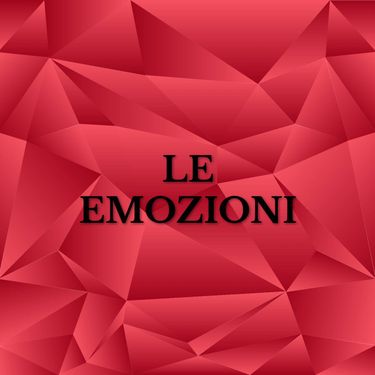 LE
EMOZIONI